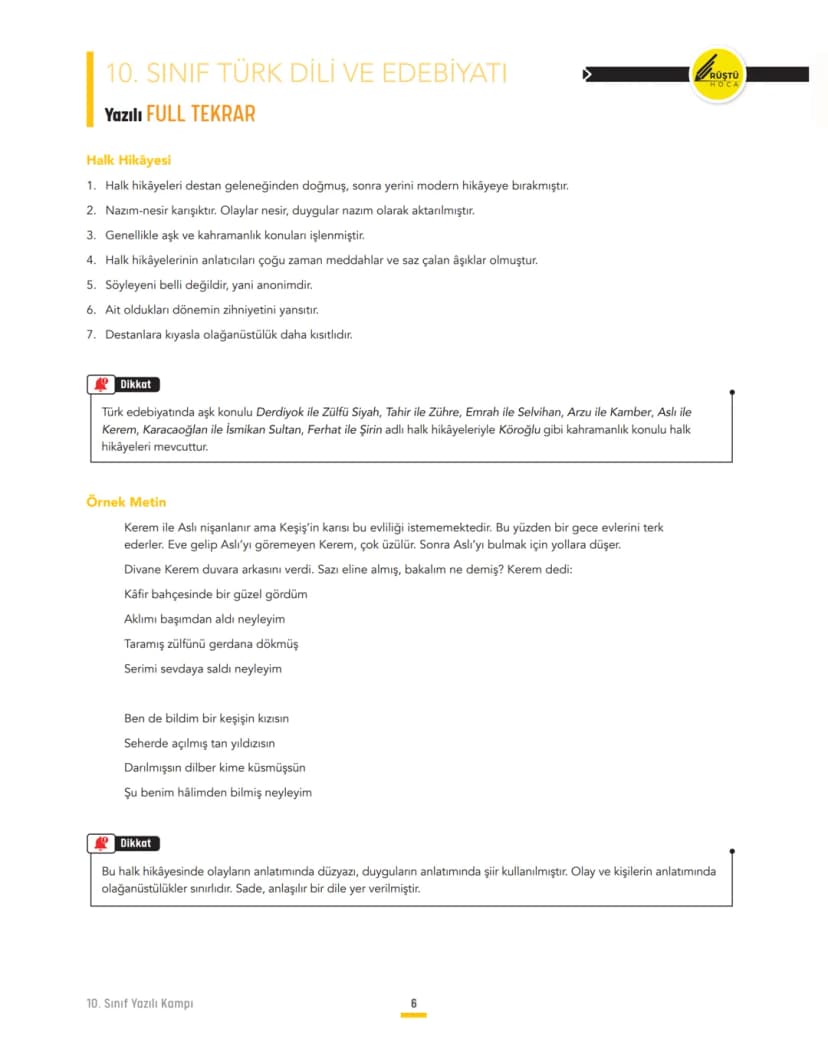 10. SINIF TÜRK DİLİ VE EDEBİYATI

Yazılı FULL TEKRAR

RÜŞTÜ HOCA

Halk Hikâyesi

1. Halk hikâyeleri destan geleneğinden doğmuş, sonra yerini modern hikâyeye bırakmıştır.
2. Nazım-nesir karışıktır. Olaylar nesir, duygular nazım olarak aktarılmıştır.
3. Genellikle aşk ve kahramanlık konuları işlenmiştir.
4. Halk hikâyelerinin anlatıcıları çoğu zaman meddahlar ve saz çalan âşıklar olmuştur.
5. Söyleyeni belli değildir, yani anonimdir.
6. Ait oldukları dönemin zihniyetini yansıtır.
7. Destanlara kıyasla olağanüstülük daha kısıtlıdır.

Dikkat

Türk edebiyatında aşk konulu Derdiyok ile Zülfü Siyah, Tahir ile Zühre, Emrah ile Selvihan, Arzu ile Kamber, Aslı ile Kerem, Karacaoğlan ile İsmikan Sultan, Ferhat ile Şirin adlı halk hikâyeleriyle Köroğlu gibi kahramanlık konulu halk hikâyeleri mevcuttur.

Örnek Metin

Kerem ile Aslı nişanlanır ama Keşiş'in karısı bu evliliği istememektedir. Bu yüzden bir gece evlerini terk ederler. Eve gelip Aslı'yı göremeyen Kerem, çok üzülür. Sonra Aslı'yı bulmak için yollara düşer.

Divane Kerem duvara arkasını verdi. Sazı eline almış, bakalım ne demiş? Kerem dedi:

Kâfir bahçesinde bir güzel gördüm
Aklımı başımdan aldı neyleyim
Taramış zülfünü gerdana dökmüş
Serimi sevdaya saldı neyleyim

Ben de bildim bir keşişin kızısın
Seherde açılmış tan yıldızısın
Darılmışsın dilber kime küsmüşsün
Şu benim hâlimden bilmiş neyleyim

Dikkat

Bu halk hikâyesinde olayların anlatımında düzyazı, duyguların anlatımında şiir kullanılmıştır. Olay ve kişilerin anlatımında olağanüstülükler sınırlıdır. Sade, anlaşılır bir dile yer verilmiştir.

10. Sınıf Yazılı Kampı

6